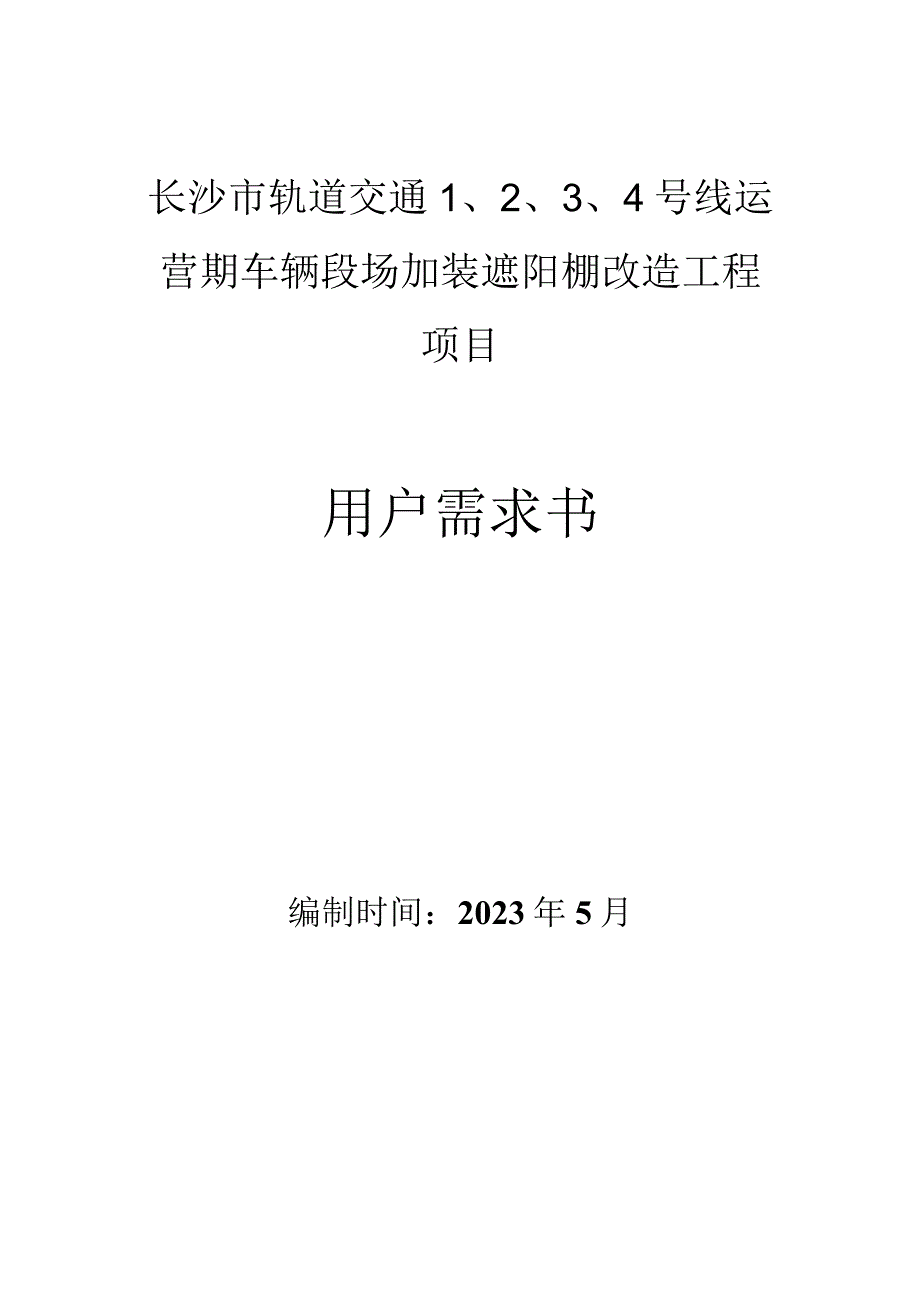 长沙市轨道交通1、2、3、4号线运营期车辆段场加装遮阳棚改造工程项目

用户需求书

编制时间：2023年5月